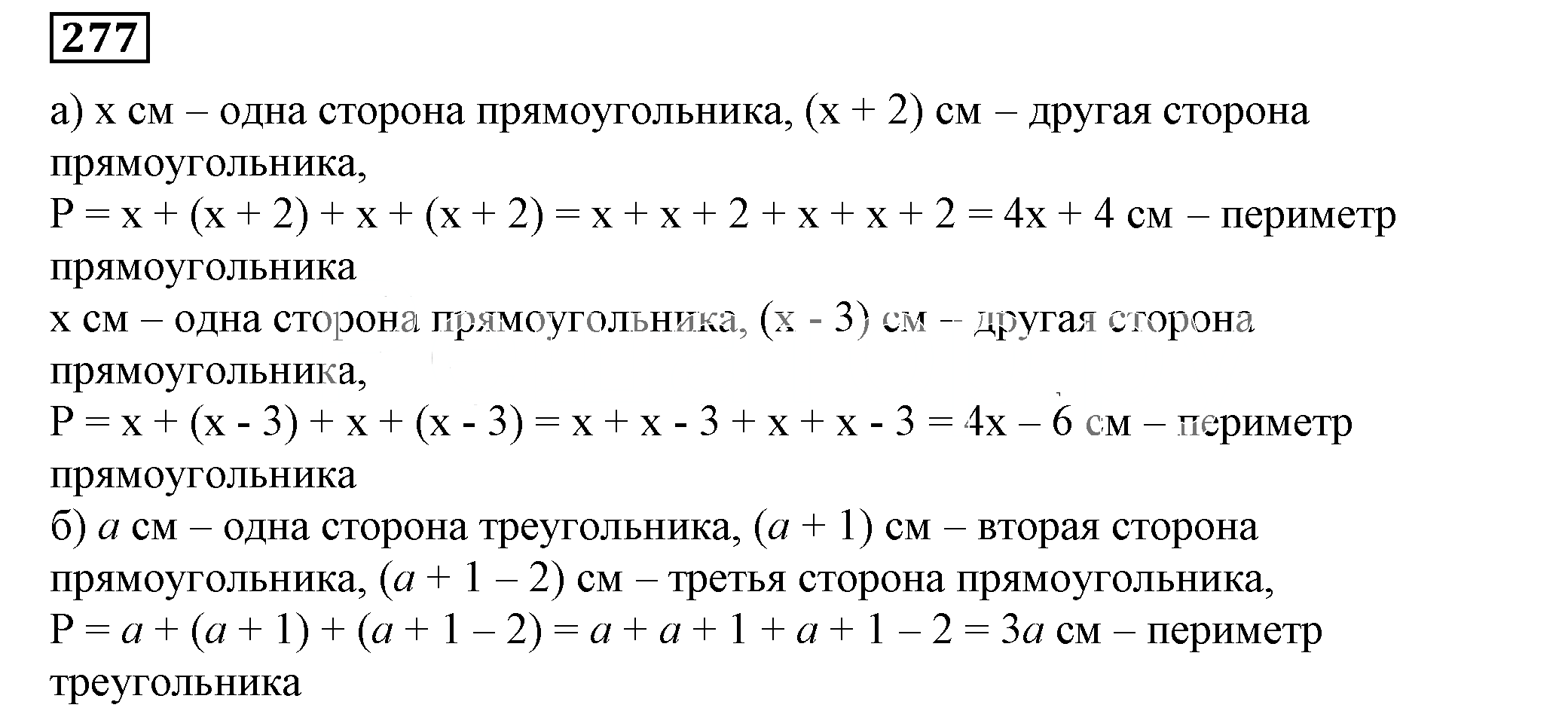 277

а) $x$ см – одна сторона прямоугольника, $(x + 2)$ см – другая сторона прямоугольника,
$P = x + (x + 2) + x + (x + 2) = x + x + 2 + x + x + 2 = 4x + 4$ см – периметр прямоугольника
$x$ см – одна сторона прямоугольника, $(x - 3)$ см – другая сторона прямоугольника,
$P = x + (x - 3) + x + (x - 3) = x + x - 3 + x + x - 3 = 4x – 6$ см – периметр прямоугольника
б) $a$ см – одна сторона треугольника, $(a + 1)$ см – вторая сторона прямоугольника, $(a + 1 – 2)$ см – третья сторона прямоугольника,
$P = a + (a + 1) + (a + 1 – 2) = a + a + 1 + a + 1 – 2 = 3a$ см – периметр треугольника